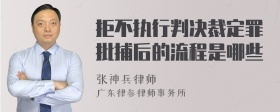 拒不执行判决裁定罪批捕后的流程是哪些

张神兵律师
广东律参律师事务所